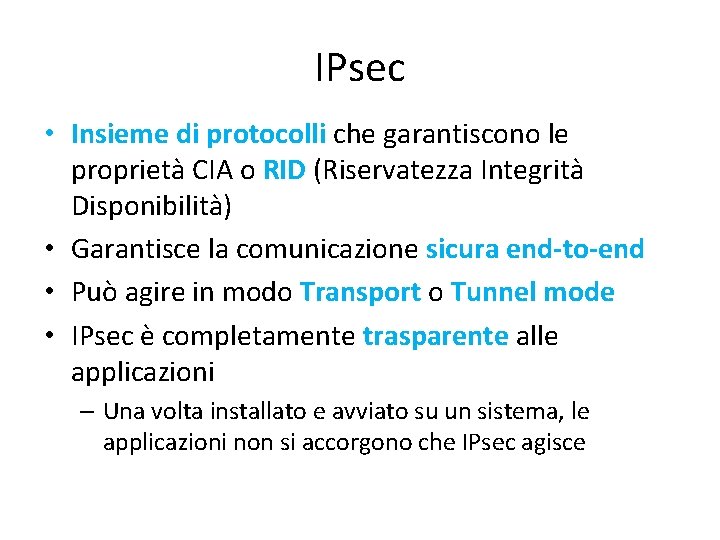 IPsec

• Insieme di protocolli che garantiscono le proprietà CIA o RID (Riservatezza Integrità Disponibilità)
• Garantisce la comunicazione sicura end-to-end
• Può agire in modo Transport o Tunnel mode
• IPsec è completamente trasparente alle applicazioni
– Una volta installato e avviato su un sistema, le applicazioni non si accorgono che IPsec agisce